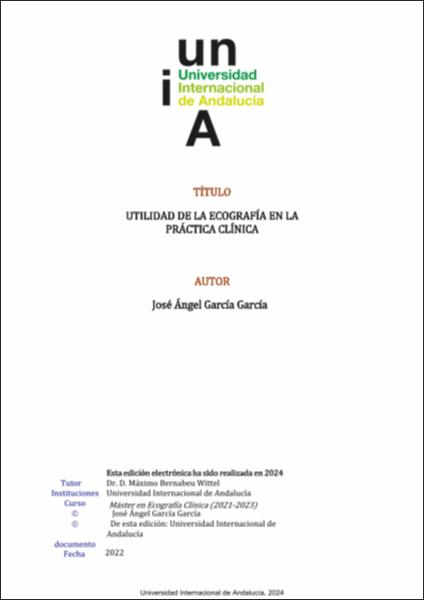 un
i
Universidad
Internacional
de Andalucía
A

TÍTULO

UTILIDAD DE LA ECOGRAFÍA EN LA PRÁCTICA CLÍNICA

AUTOR

José Ángel García García

Esta edición electrónica ha sido realizada en 2024
Tutor Dr. D. Máximo Bernabeu Wittel
Instituciones Universidad Internacional de Andalucía
Curso Máster en Ecografía Clínica (2021-2023)
© José Ángel García García
© De esta edición: Universidad Internacional de Andalucía
documento
Fecha 2022

Universidad Internacional de Andalucía, 2024